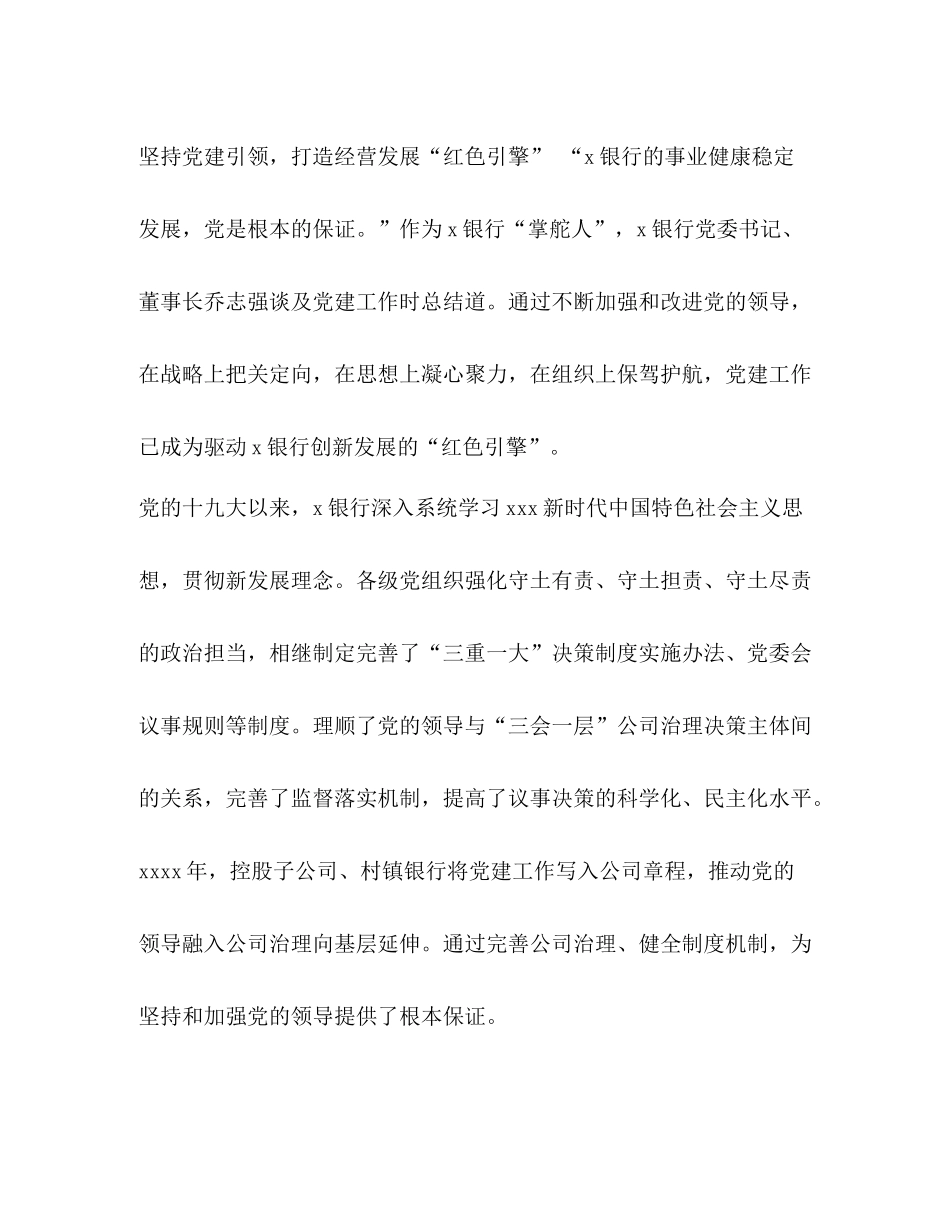 坚持党建引领，打造经营发展“红色引擎” “x 银行的事业健康稳定发展，党是根本的保证。”作为 x 银行“掌舵人”，x 银行党委书记、董事长乔志强谈及党建工作时总结道。通过不断加强和改进党的领导，在战略上把关定向，在思想上凝心聚力，在组织上保驾护航，党建工作已成为驱动 x 银行创新发展的“红色引擎”。

党的十九大以来，x 银行深入系统学习 xxx 新时代中国特色社会主义思想，贯彻新发展理念。各级党组织强化守土有责、守土担责、守土尽责的政治担当，相继制定完善了“三重一大”决策制度实施办法、党委会议事规则等制度。理顺了党的领导与“三会一层”公司治理决策主体间的关系，完善了监督落实机制，提高了议事决策的科学化、民主化水平。xxxx 年，控股子公司、村镇银行将党建工作写入公司章程，推动党的领导融入公司治理向基层延伸。通过完善公司治理、健全制度机制，为坚持和加强党的领导提供了根本保证。